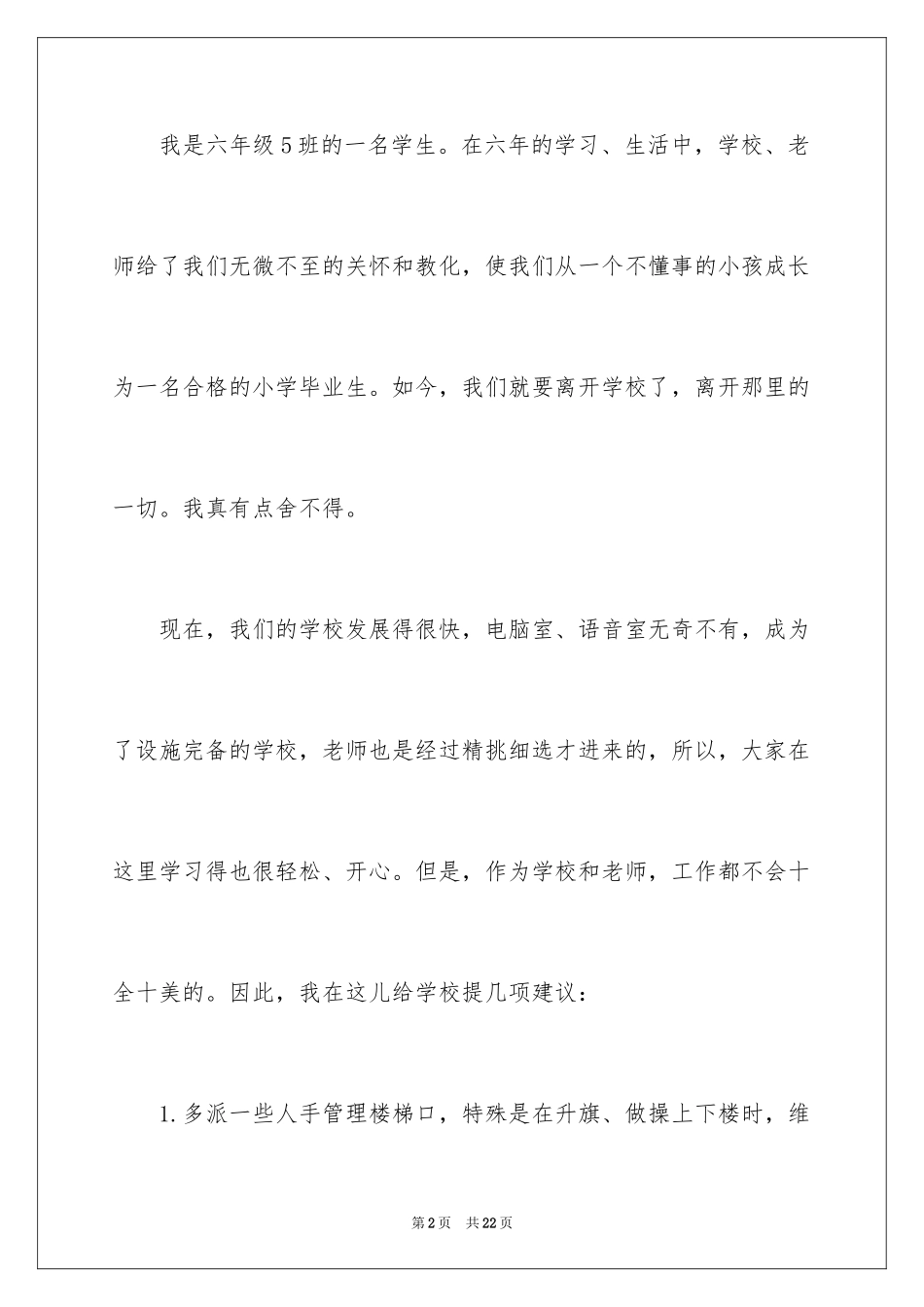 我是六年级5班的一名学生。在六年的学习、生活中，学校、老师给了我们无微不至的关怀和教化，使我们从一个不懂事的小孩成长为一名合格的小学毕业生。如今，我们就要离开学校了，离开那里的一切。我真有点舍不得。

现在，我们的学校发展得很快，电脑室、语音室无奇不有，成为了设施完备的学校，老师也是经过精挑细选才进来的，所以，大家在这里学习得也很轻松、开心。但是，作为学校和老师，工作都不会十全十美的。因此，我在这儿给学校提几项建议：

1.多派一些人手管理楼梯口，特殊是在升旗、做操上下楼时，维

第2页　共22页